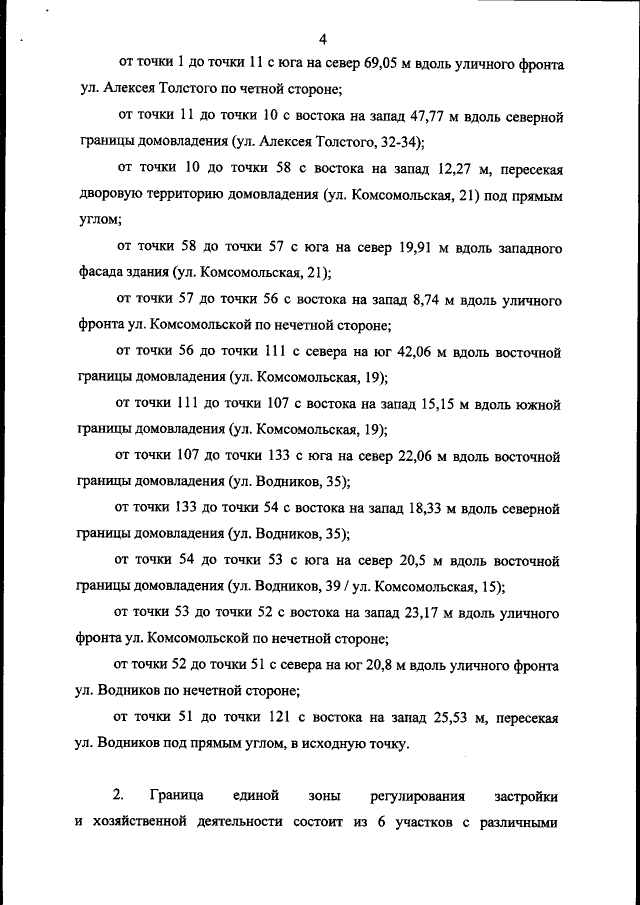 4

от точки 1 до точки 11 с юга на север 69,05 м вдоль уличного фронта ул. Алексея Толстого по четной стороне;

от точки 11 до точки 10 с востока на запад 47,77 м вдоль северной границы домовладения (ул. Алексея Толстого, 32-34);

от точки 10 до точки 58 с востока на запад 12,27 м, пересекая дворовую территорию домовладения (ул. Комсомольская, 21) под прямым углом;

от точки 58 до точки 57 с юга на север 19,91 м вдоль западного фасада здания (ул. Комсомольская, 21);

от точки 57 до точки 56 с востока на запад 8,74 м вдоль уличного фронта ул. Комсомольской по нечетной стороне;

от точки 56 до точки 111 с севера на юг 42,06 м вдоль восточной границы домовладения (ул. Комсомольская, 19);

от точки 111 до точки 107 с востока на запад 15,15 м вдоль южной границы домовладения (ул. Комсомольская, 19);

от точки 107 до точки 133 с юга на север 22,06 м вдоль восточной границы домовладения (ул. Водников, 35);

от точки 133 до точки 54 с востока на запад 18,33 м вдоль северной границы домовладения (ул. Водников, 35);

от точки 54 до точки 53 с юга на север 20,5 м вдоль восточной границы домовладения (ул. Водников, 39 / ул. Комсомольская, 15);

от точки 53 до точки 52 с востока на запад 23,17 м вдоль уличного фронта ул. Комсомольской по нечетной стороне;

от точки 52 до точки 51 с севера на юг 20,8 м вдоль уличного фронта ул. Водников по нечетной стороне;

от точки 51 до точки 121 с востока на запад 25,53 м, пересекая ул. Водников под прямым углом, в исходную точку.

2. Граница единой зоны регулирования застройки и хозяйственной деятельности состоит из 6 участков с различными